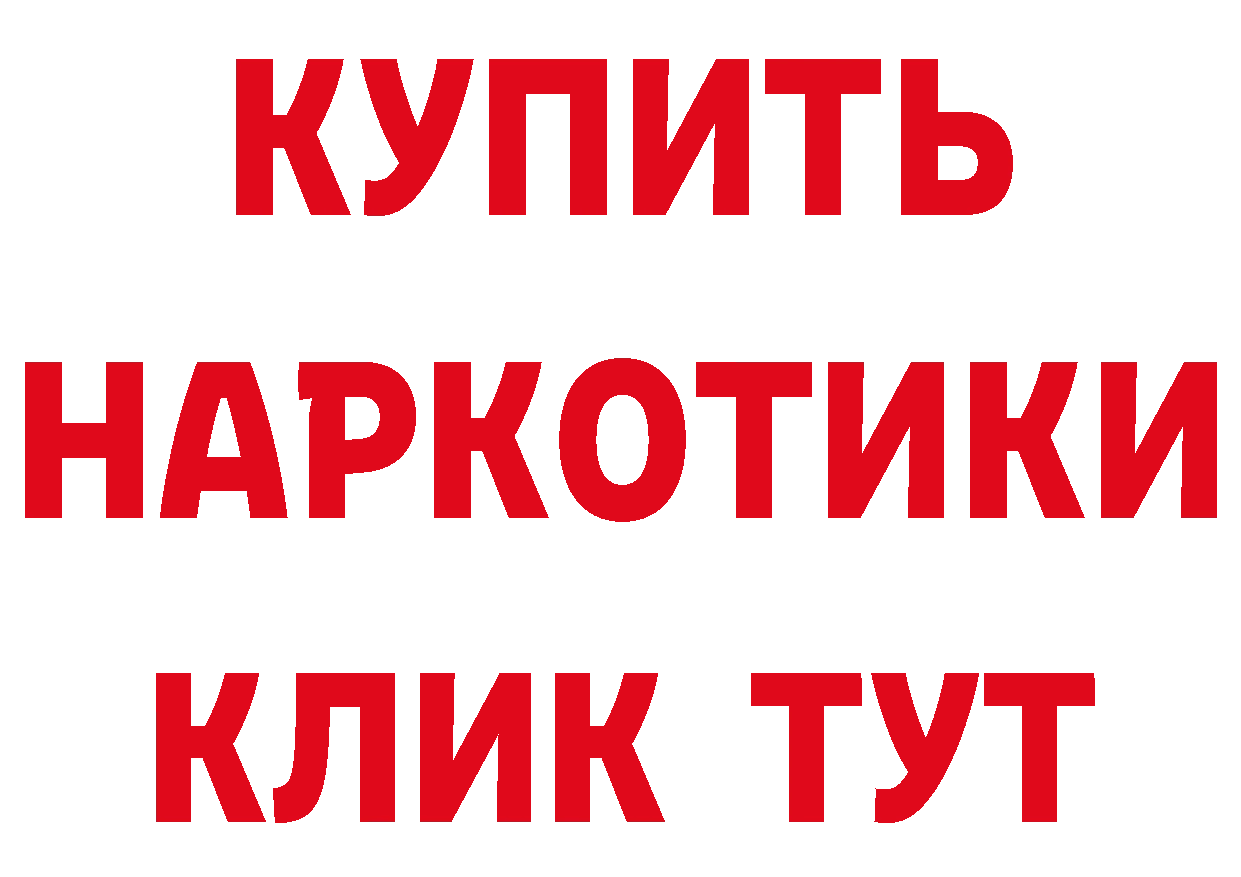 КУПИТЬ НАРКОТИКИ КЛИК ТУТ